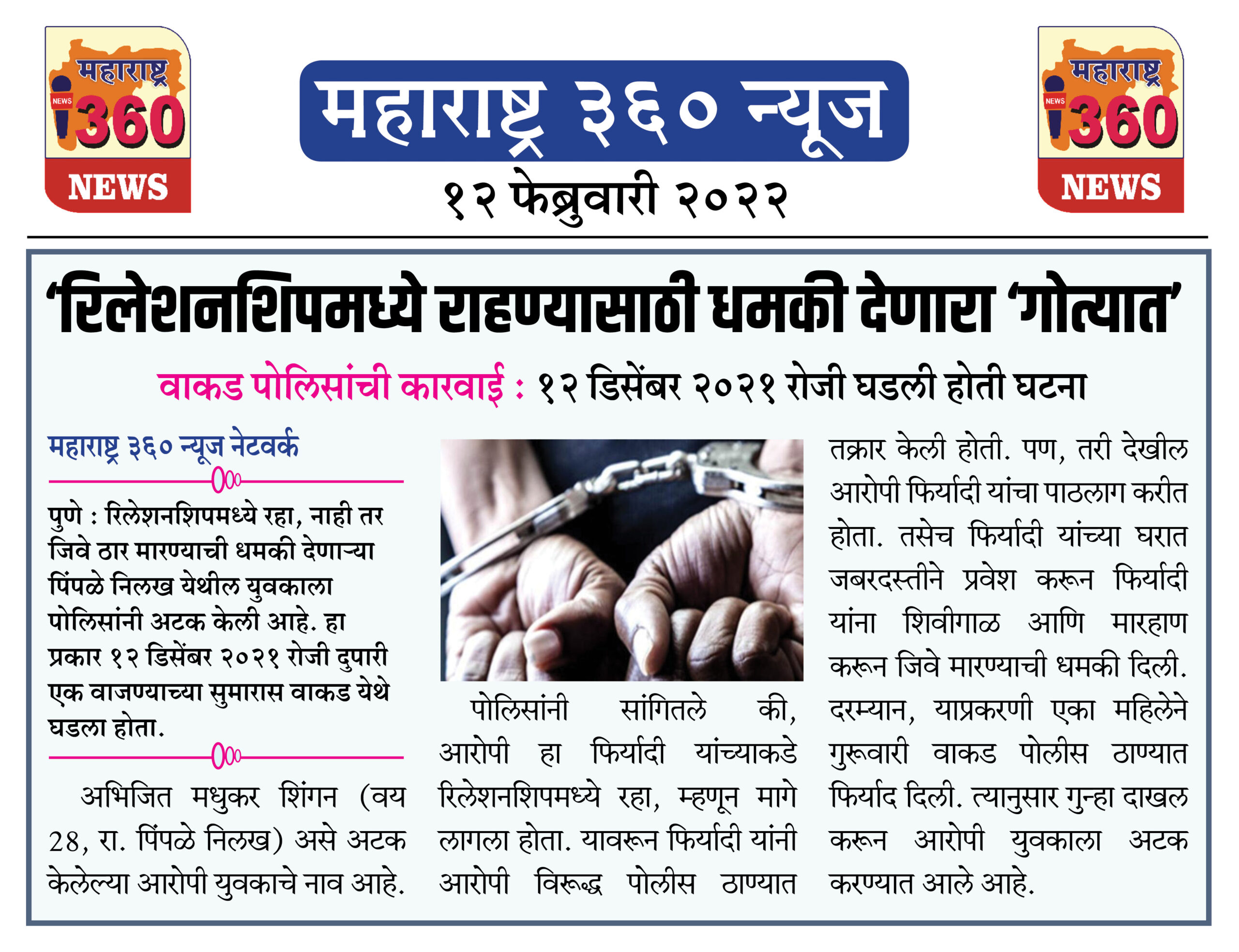 महाराष्ट्र NEWS 360 NEWS

महाराष्ट्र ३६० न्यूज
१२ फेब्रुवारी २०२२

महाराष्ट्र NEWS 360 NEWS

'रिलेशनशिपमध्ये राहण्यासाठी धमकी देणारा 'गोत्यात'

वाकड पोलिसांची कारवाई : १२ डिसेंबर २०२१ रोजी घडली होती घटना

महाराष्ट्र ३६० न्यूज नेटवर्क

पुणे : रिलेशनशिपमध्ये रहा, नाही तर जिवे ठार मारण्याची धमकी देणाऱ्या पिंपळे निलख येथील युवकाला पोलिसांनी अटक केली आहे. हा प्रकार १२ डिसेंबर २०२१ रोजी दुपारी एक वाजण्याच्या सुमारास वाकड येथे घडला होता.

अभिजित मधुकर शिंगन (वय 28, रा. पिंपळे निलख) असे अटक केलेल्या आरोपी युवकाचे नाव आहे.

पोलिसांनी सांगितले की, आरोपी हा फिर्यादी यांच्याकडे रिलेशनशिपमध्ये रहा, म्हणून मागे लागला होता. यावरून फिर्यादी यांनी आरोपी विरूद्ध पोलीस ठाण्यात तक्रार केली होती. पण, तरी देखील आरोपी फिर्यादी यांचा पाठलाग करीत होता. तसेच फिर्यादी यांच्या घरात जबरदस्तीने प्रवेश करून फिर्यादी यांना शिवीगाळ आणि मारहाण करून जिवे मारण्याची धमकी दिली. दरम्यान, याप्रकरणी एका महिलेने गुरूवारी वाकड पोलीस ठाण्यात फिर्याद दिली. त्यानुसार गुन्हा दाखल करून आरोपी युवकाला अटक करण्यात आले आहे.